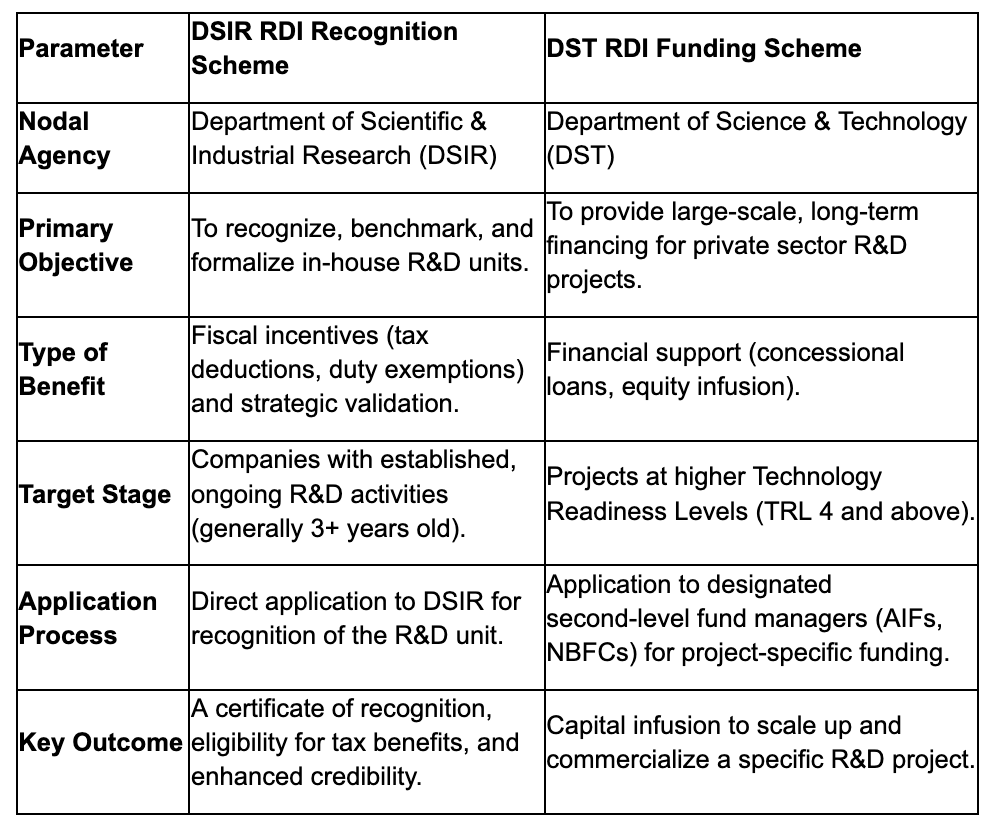 | Parameter | DSIR RDI Recognition Scheme | DST RDI Funding Scheme |
|---|---|---|
| Nodal Agency | Department of Scientific & Industrial Research (DSIR) | Department of Science & Technology (DST) |
| Primary Objective | To recognize, benchmark, and formalize in-house R&D units. | To provide large-scale, long-term financing for private sector R&D projects. |
| Type of Benefit | Fiscal incentives (tax deductions, duty exemptions) and strategic validation. | Financial support (concessional loans, equity infusion). |
| Target Stage | Companies with established, ongoing R&D activities (generally 3+ years old). | Projects at higher Technology Readiness Levels (TRL 4 and above). |
| Application Process | Direct application to DSIR for recognition of the R&D unit. | Application to designated second-level fund managers (AIFs, NBFCs) for project-specific funding. |
| Key Outcome | A certificate of recognition, eligibility for tax benefits, and enhanced credibility. | Capital infusion to scale up and commercialize a specific R&D project. |